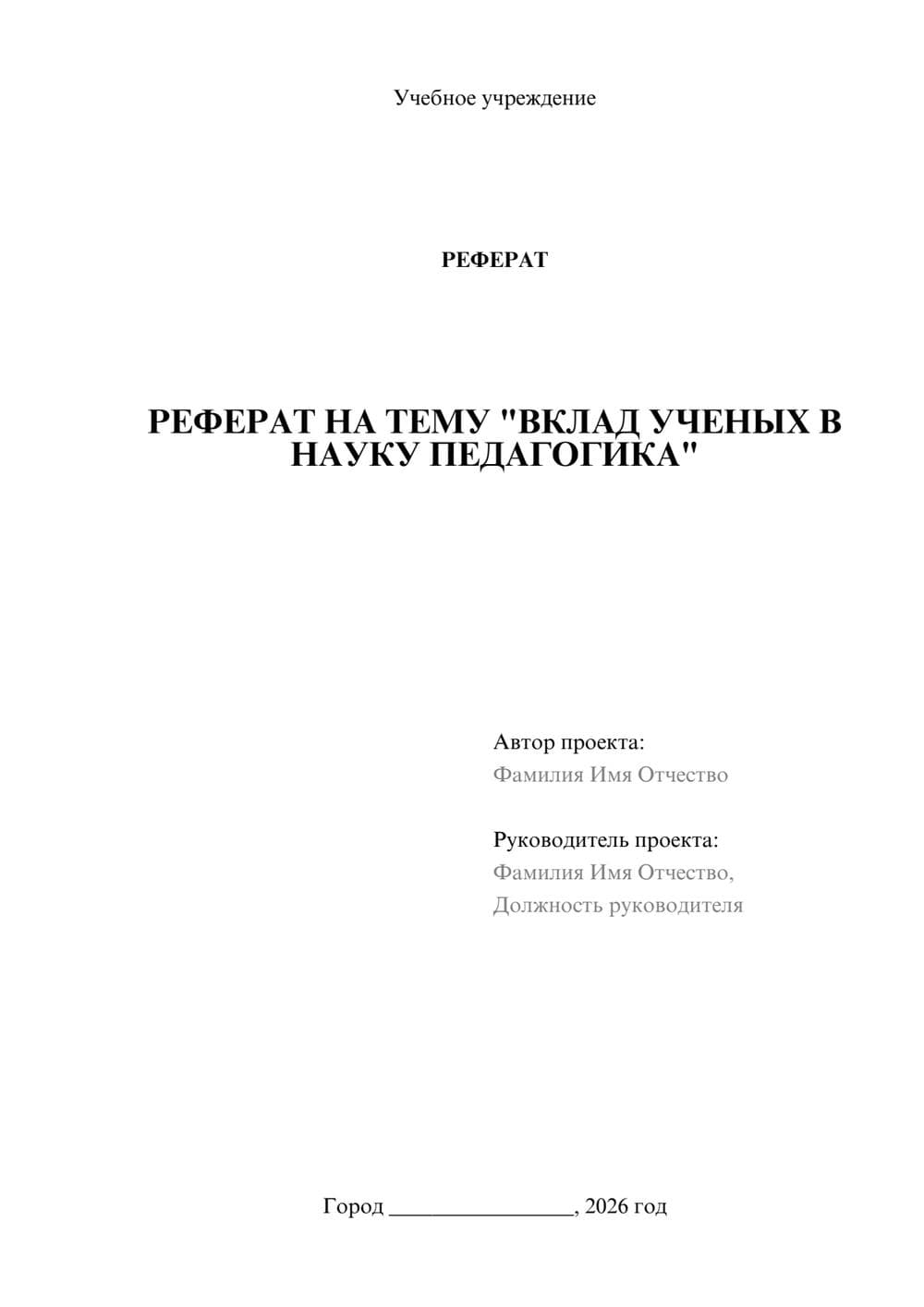 Учебное учреждение

РЕФЕРАТ

РЕФЕРАТ НА ТЕМУ "ВКЛАД УЧЕНЫХ В НАУКУ ПЕДАГОГИКА"

Автор проекта:
Фамилия Имя Отчество

Руководитель проекта:
Фамилия Имя Отчество,
Должность руководителя

Город ________________, 2026 год